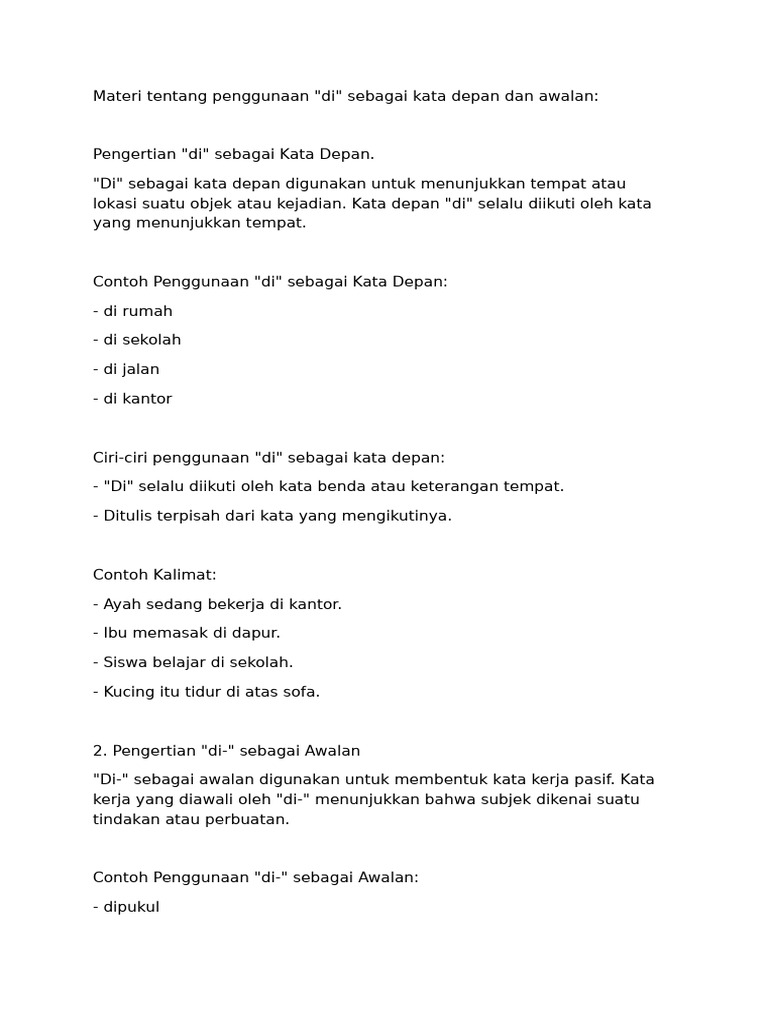 Materi tentang penggunaan "di" sebagai kata depan dan awalan:

Pengertian "di" sebagai Kata Depan.

"Di" sebagai kata depan digunakan untuk menunjukkan tempat atau lokasi suatu objek atau kejadian. Kata depan "di" selalu diikuti oleh kata yang menunjukkan tempat.

Contoh Penggunaan "di" sebagai Kata Depan:

- di rumah

- di sekolah

- di jalan

- di kantor

Ciri-ciri penggunaan "di" sebagai kata depan:

- "Di" selalu diikuti oleh kata benda atau keterangan tempat.

- Ditulis terpisah dari kata yang mengikutinya.

Contoh Kalimat:

- Ayah sedang bekerja di kantor.

- Ibu memasak di dapur.

- Siswa belajar di sekolah.

- Kucing itu tidur di atas sofa.

2. Pengertian "di-" sebagai Awalan

"Di-" sebagai awalan digunakan untuk membentuk kata kerja pasif. Kata kerja yang diawali oleh "di-" menunjukkan bahwa subjek dikenai suatu tindakan atau perbuatan.

Contoh Penggunaan "di-" sebagai Awalan:

- dipukul